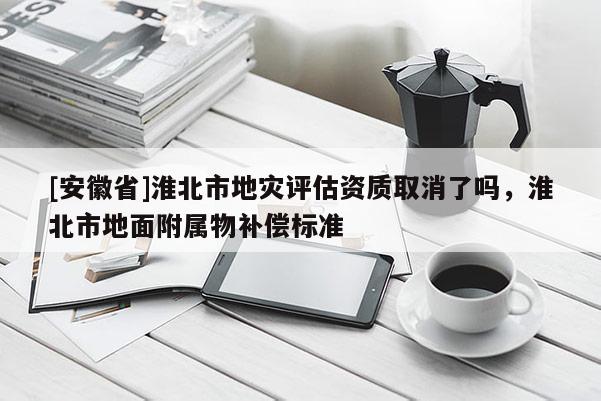 DESI

[安徽省]淮北市地灾评估资质取消了吗，淮北市地面附属物补偿标准